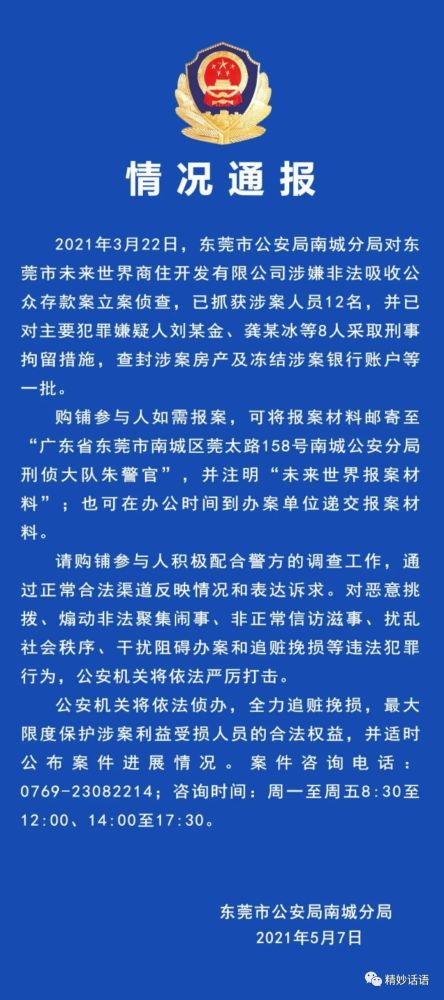 情况通报

2021年3月22日，东莞市公安局南城分局对东莞市未来世界商住开发有限公司涉嫌非法吸收公众存款案立案侦查，已抓获涉案人员12名，并已对主要犯罪嫌疑人刘某金、龚某冰等8人采取刑事拘留措施，查封涉案房产及冻结涉案银行账户等一批。

购铺参与人如需报案，可将报案材料邮寄至“广东省东莞市南城区莞太路158号南城公安分局刑侦大队朱警官”，并注明“未来世界报案材料”；也可在办公时间到办案单位递交报案材料。

请购铺参与人积极配合警方的调查工作，通过正常合法渠道反映情况和表达诉求。对恶意挑拨、煽动非法聚集闹事、非正常信访滋事、扰乱社会秩序、干扰阻碍办案和追赃挽损等违法犯罪行为，公安机关将依法严厉打击。

公安机关将依法侦办，全力追赃挽损，最大限度保护涉案利益受损人员的合法权益，并适时公布案件进展情况。案件咨询电话：0769-23082214；咨询时间：周一至周五8:30至12:00、14:00至17:30。

东莞市公安局南城分局
2021年5月7日

精妙话语